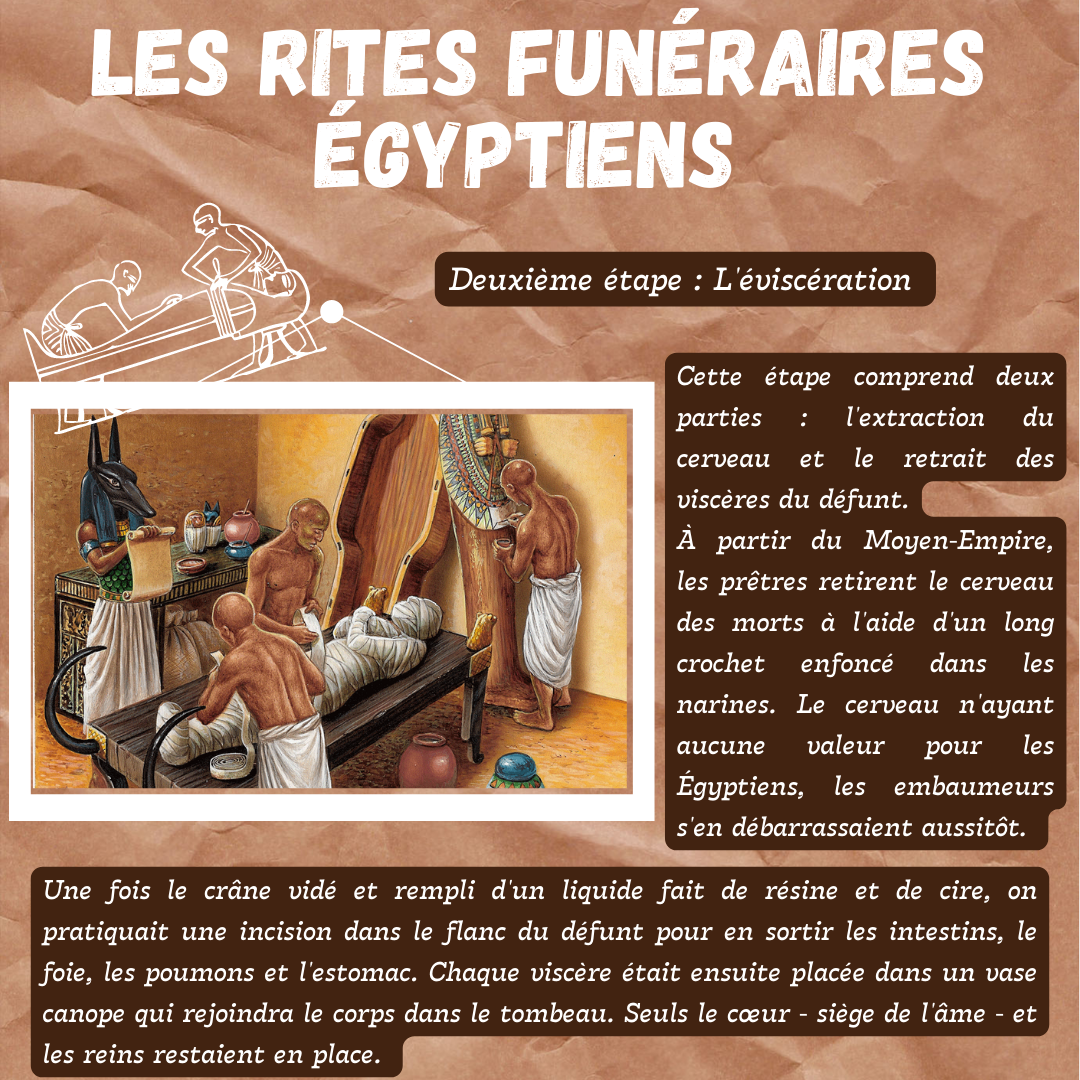 LES RITES FUNÉRAIRES ÉGYPTIENS

Deuxième étape : L'éviscération

Cette étape comprend deux parties : l'extraction du cerveau et le retrait des viscères du défunt.
À partir du Moyen-Empire, les prêtres retirent le cerveau des morts à l'aide d'un long crochet enfoncé dans les narines. Le cerveau n'ayant aucune valeur pour les Égyptiens, les embaumeurs s'en débarrassaient aussitôt.

Une fois le crâne vidé et rempli d'un liquide fait de résine et de cire, on pratiquait une incision dans le flanc du défunt pour en sortir les intestins, le foie, les poumons et l'estomac. Chaque viscère était ensuite placée dans un vase canope qui rejoindra le corps dans le tombeau. Seuls le cœur - siège de l'âme - et les reins restaient en place.